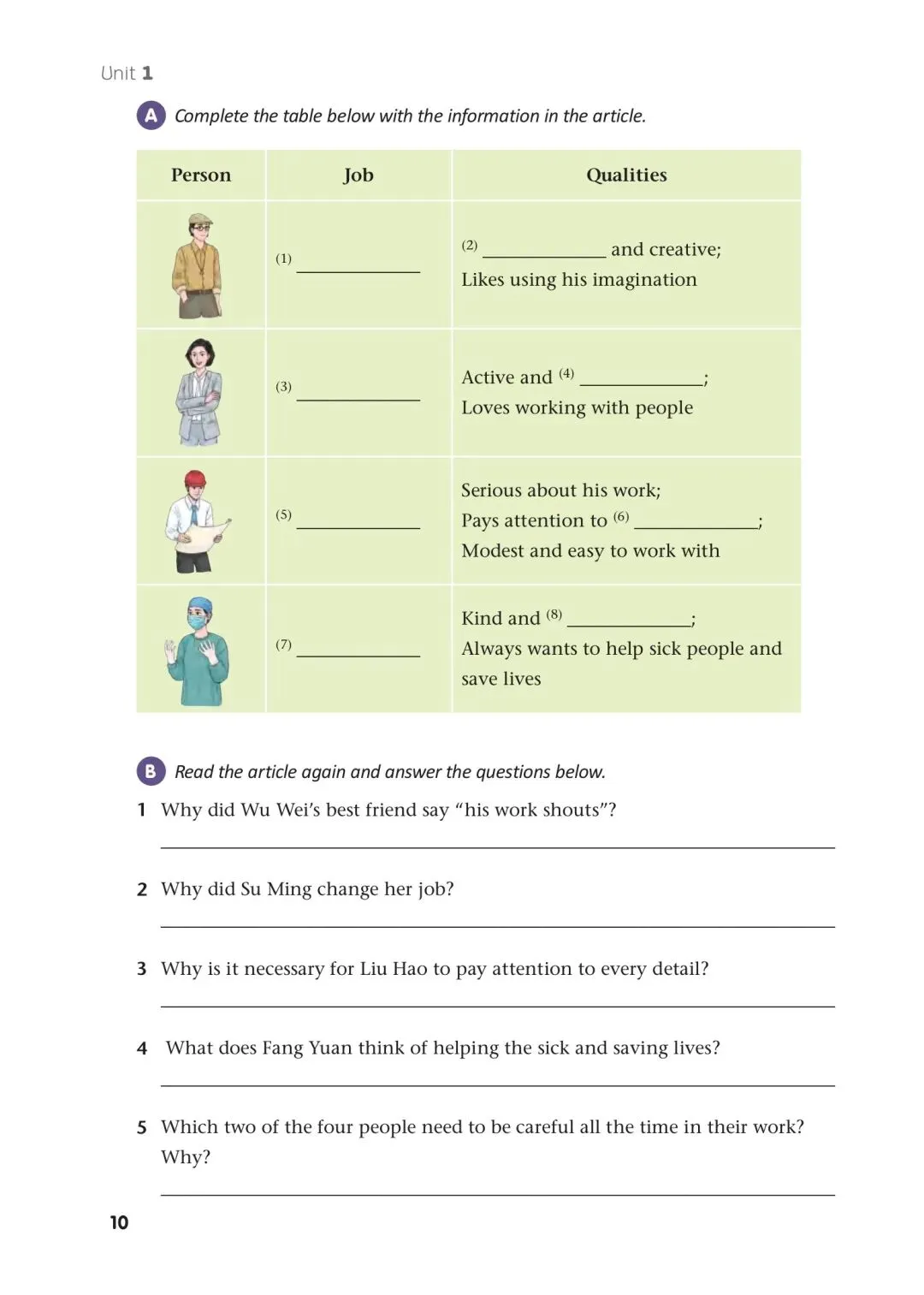 Unit 1

A Complete the table below with the information in the article.

| Person | Job | Qualities |
|---|---|---|
| | (1) ____________ | (2) ____________ and creative; Likes using his imagination |
| | (3) ____________ | Active and (4) ____________; Loves working with people |
| | (5) ____________ | Serious about his work; Pays attention to (6) ____________; Modest and easy to work with |
| | (7) ____________ | Kind and (8) ____________; Always wants to help sick people and save lives |

B Read the article again and answer the questions below.

1 Why did Wu Wei's best friend say "his work shouts"?

2 Why did Su Ming change her job?

3 Why is it necessary for Liu Hao to pay attention to every detail?

4 What does Fang Yuan think of helping the sick and saving lives?

5 Which two of the four people need to be careful all the time in their work? Why?

10